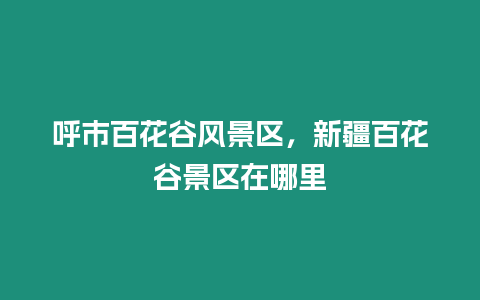 呼市百花谷风景区，新疆百花谷景区在哪里